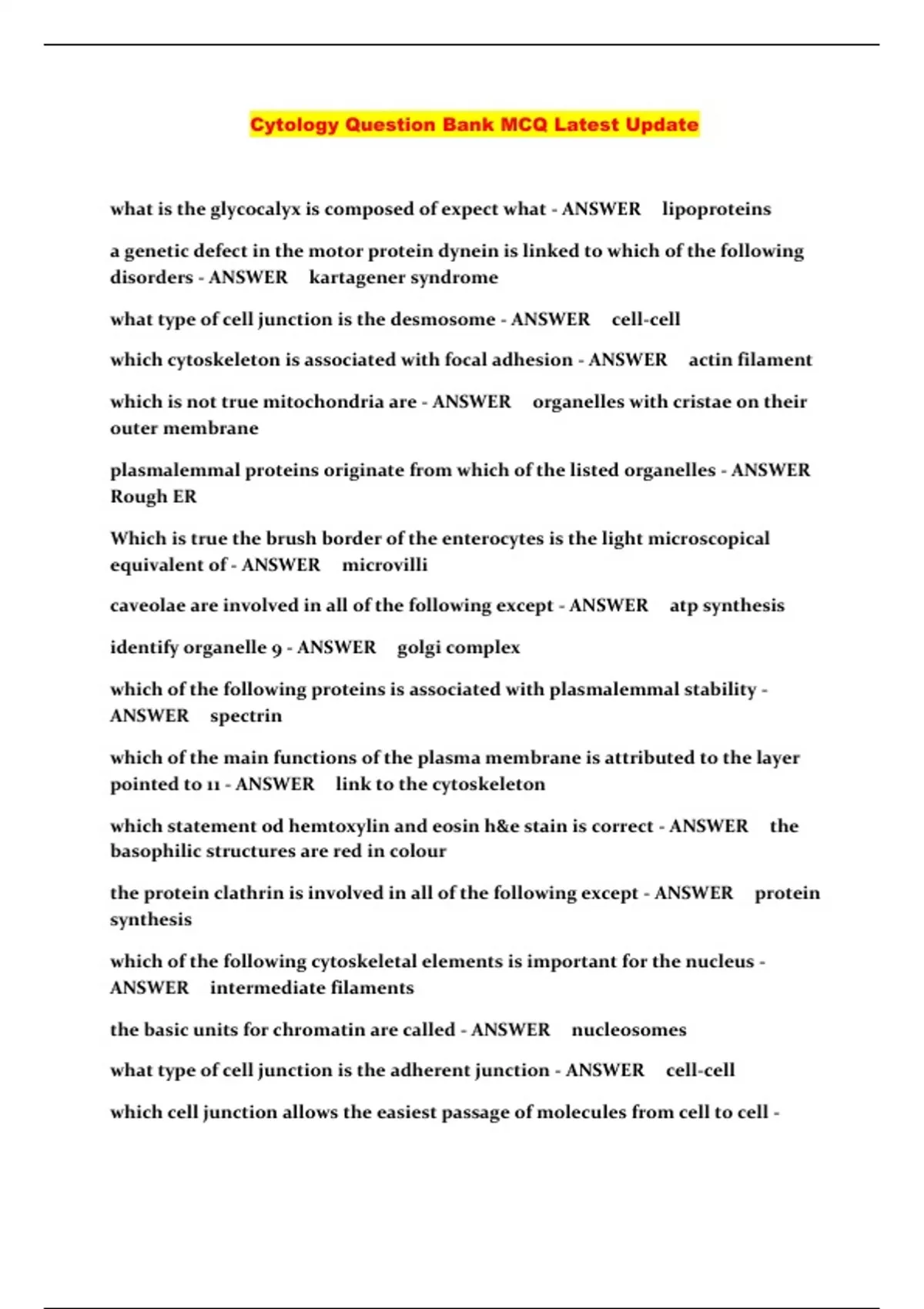 Cytology Question Bank MCQ Latest Update

what is the glycocalyx is composed of expect what - ANSWER lipoproteins

a genetic defect in the motor protein dynein is linked to which of the following disorders - ANSWER kartagener syndrome

what type of cell junction is the desmosome - ANSWER cell-cell

which cytoskeleton is associated with focal adhesion - ANSWER actin filament

which is not true mitochondria are - ANSWER organelles with cristae on their outer membrane

plasmalemmal proteins originate from which of the listed organelles - ANSWER Rough ER

Which is true the brush border of the enterocytes is the light microscopical equivalent of - ANSWER microvilli

caveolae are involved in all of the following except - ANSWER atp synthesis

identify organelle 9 - ANSWER golgi complex

which of the following proteins is associated with plasmalemmal stability - ANSWER spectrin

which of the main functions of the plasma membrane is attributed to the layer pointed to 11 - ANSWER link to the cytoskeleton

which statement od hemtoxylin and eosin h&e stain is correct - ANSWER the basophilic structures are red in colour

the protein clathrin is involved in all of the following except - ANSWER protein synthesis

which of the following cytoskeletal elements is important for the nucleus - ANSWER intermediate filaments

the basic units for chromatin are called - ANSWER nucleosomes

what type of cell junction is the adherent junction - ANSWER cell-cell

which cell junction allows the easiest passage of molecules from cell to cell -